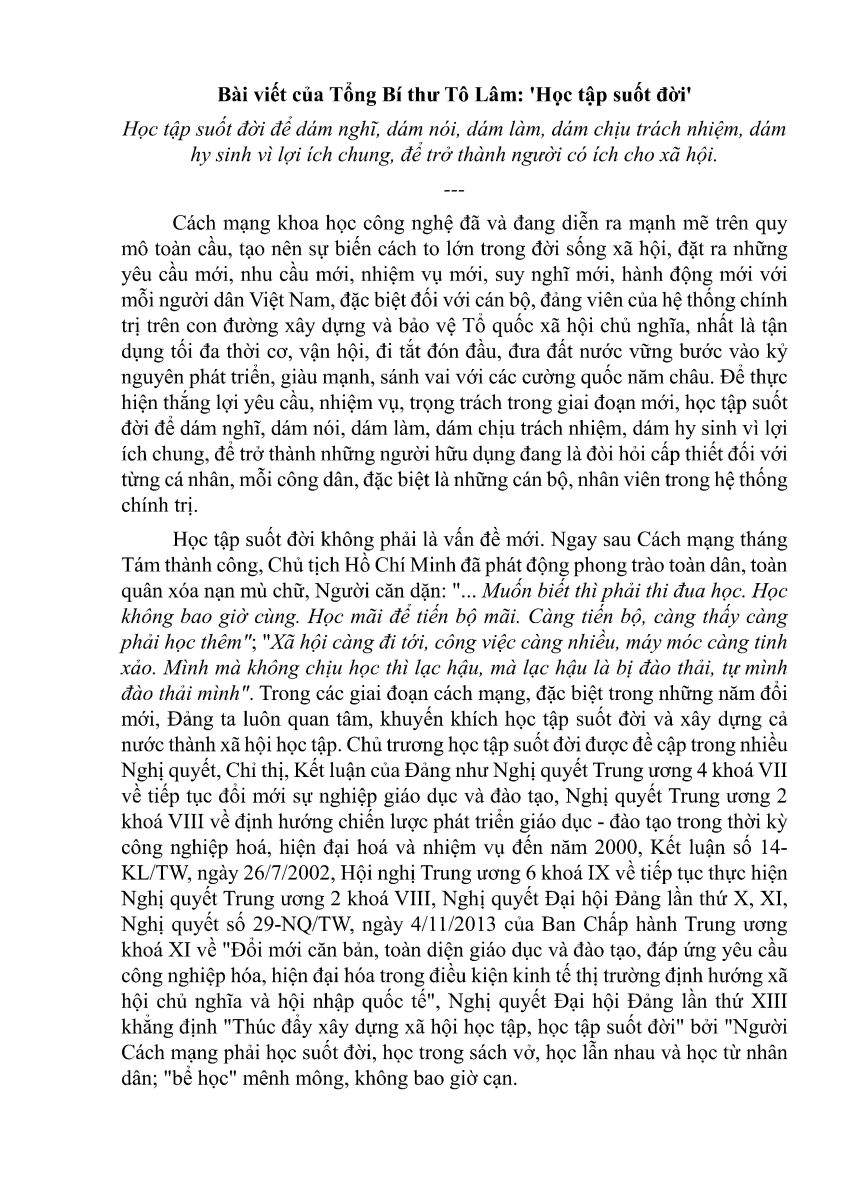 Bài viết của Tổng Bí thư Tô Lâm: 'Học tập suốt đời'

Học tập suốt đời để dám nghĩ, dám nói, dám làm, dám chịu trách nhiệm, dám hy sinh vì lợi ích chung, để trở thành người có ích cho xã hội.

---

Cách mạng khoa học công nghệ đã và đang diễn ra mạnh mẽ trên quy mô toàn cầu, tạo nên sự biến cách to lớn trong đời sống xã hội, đặt ra những yêu cầu mới, nhu cầu mới, nhiệm vụ mới, suy nghĩ mới, hành động mới với mỗi người dân Việt Nam, đặc biệt đối với cán bộ, đảng viên của hệ thống chính trị trên con đường xây dựng và bảo vệ Tổ quốc xã hội chủ nghĩa, nhất là tận dụng tối đa thời cơ, vận hội, đi tắt đón đầu, đưa đất nước vững bước vào kỷ nguyên phát triển, giàu mạnh, sánh vai với các cường quốc năm châu. Để thực hiện thắng lợi yêu cầu, nhiệm vụ, trọng trách trong giai đoạn mới, học tập suốt đời để dám nghĩ, dám nói, dám làm, dám chịu trách nhiệm, dám hy sinh vì lợi ích chung, để trở thành những người hữu dụng đang là đòi hỏi cấp thiết đối với từng cá nhân, mỗi công dân, đặc biệt là những cán bộ, nhân viên trong hệ thống chính trị.

Học tập suốt đời không phải là vấn đề mới. Ngay sau Cách mạng tháng Tám thành công, Chủ tịch Hồ Chí Minh đã phát động phong trào toàn dân, toàn quân xóa nạn mù chữ, Người căn dặn: "... Muốn biết thì phải thi đua học. Học không bao giờ cùng. Học mãi để tiến bộ mãi. Càng tiến bộ, càng thấy càng phải học thêm"; "Xã hội càng đi tới, công việc càng nhiều, máy móc càng tinh xảo. Mình mà không chịu học thì lạc hậu, mà lạc hậu là bị đào thải, tự mình đào thải mình". Trong các giai đoạn cách mạng, đặc biệt trong những năm đổi mới, Đảng ta luôn quan tâm, khuyến khích học tập suốt đời và xây dựng cả nước thành xã hội học tập. Chủ trương học tập suốt đời được đề cập trong nhiều Nghị quyết, Chỉ thị, Kết luận của Đảng như Nghị quyết Trung ương 4 khoá VII về tiếp tục đổi mới sự nghiệp giáo dục và đào tạo, Nghị quyết Trung ương 2 khoá VIII về định hướng chiến lược phát triển giáo dục - đào tạo trong thời kỳ công nghiệp hoá, hiện đại hoá và nhiệm vụ đến năm 2000, Kết luận số 14-KL/TW, ngày 26/7/2002, Hội nghị Trung ương 6 khoá IX về tiếp tục thực hiện Nghị quyết Trung ương 2 khoá VIII, Nghị quyết Đại hội Đảng lần thứ X, XI, Nghị quyết số 29-NQ/TW, ngày 4/11/2013 của Ban Chấp hành Trung ương khoá XI về "Đổi mới căn bản, toàn diện giáo dục và đào tạo, đáp ứng yêu cầu công nghiệp hóa, hiện đại hóa trong điều kiện kinh tế thị trường định hướng xã hội chủ nghĩa và hội nhập quốc tế", Nghị quyết Đại hội Đảng lần thứ XIII khẳng định "Thúc đẩy xây dựng xã hội học tập, học tập suốt đời" bởi "Người Cách mạng phải học suốt đời, học trong sách vở, học lẫn nhau và học từ nhân dân; "bể học" mênh mông, không bao giờ cạn.